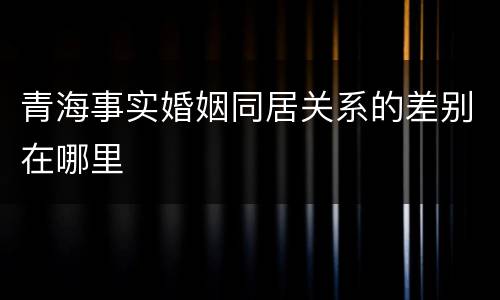 青海事实婚姻同居关系的差别在哪里